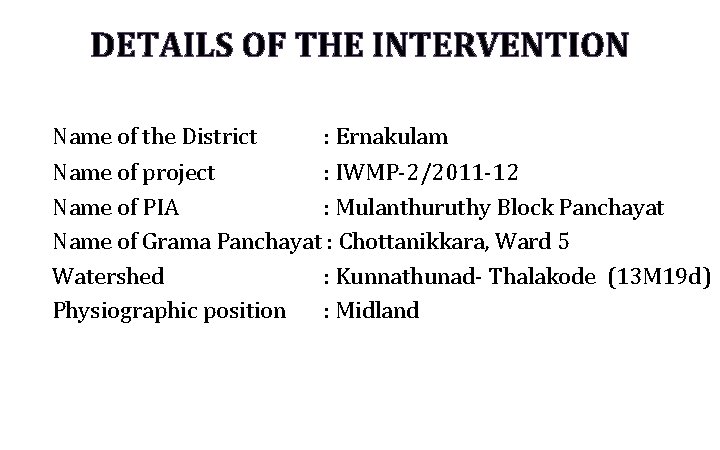 DETAILS OF THE INTERVENTION

Name of the District : Ernakulam
Name of project : IWMP-2/2011-12
Name of PIA : Mulanthuruthy Block Panchayat
Name of Grama Panchayat : Chottanikkara, Ward 5
Watershed : Kunnathunad- Thalakode (13M19d)
Physiographic position : Midland